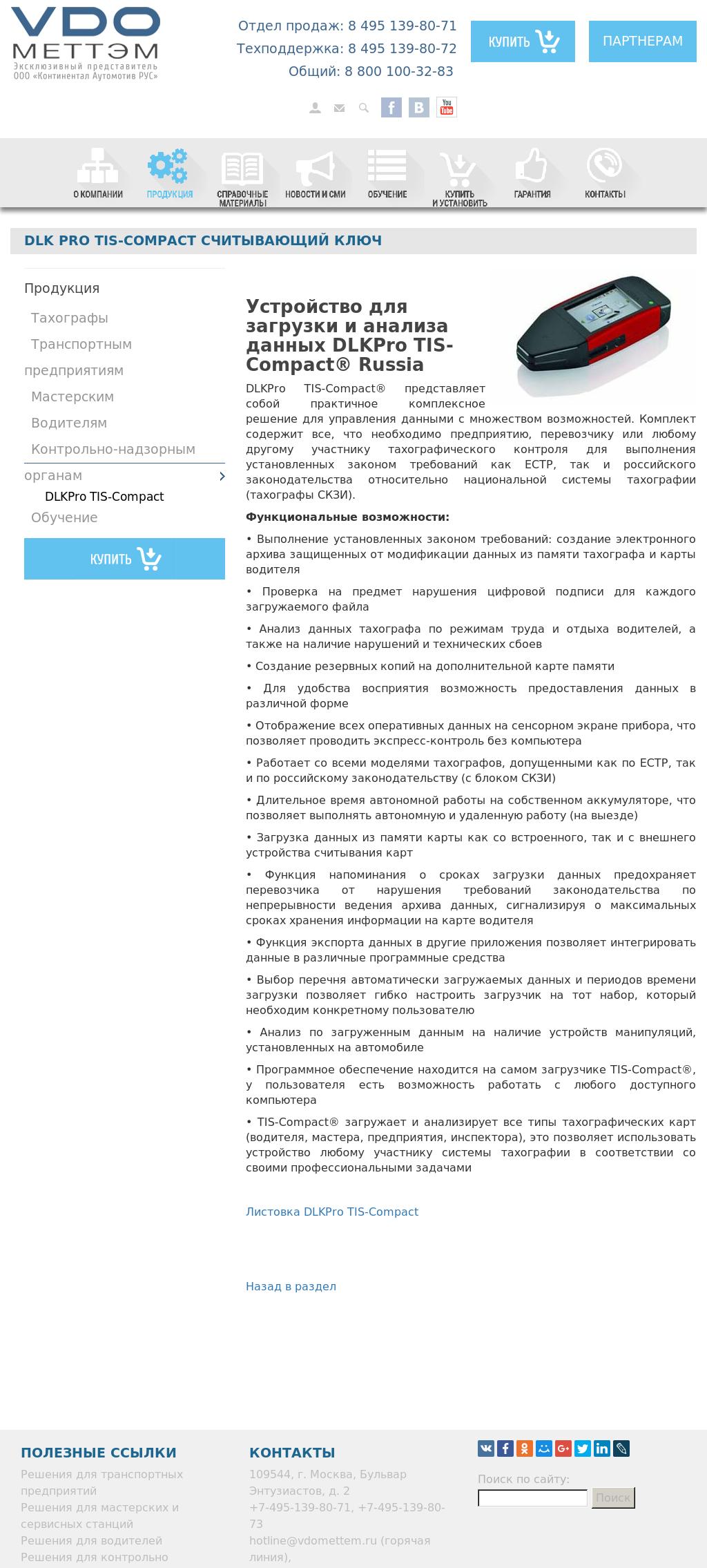 VDO
МЕТТЭМ
Эксклюзивный представитель
ООО «Континентал Аутомотив РУС»

Отдел продаж: 8 495 139-80-71
Техподдержка: 8 495 139-80-72
Общий: 8 800 100-32-83

КУПИТЬ

ПАРТНЕРАМ

f B You Tube

О КОМПАНИИ ПРОДУКЦИЯ СПРАВОЧНЫЕ МАТЕРИАЛЫ НОВОСТИ И СМИ ОБУЧЕНИЕ КУПИТЬ И УСТАНОВИТЬ ГАРАНТИЯ КОНТАКТЫ

DLK PRO TIS-COMPACT СЧИТЫВАЮЩИЙ КЛЮЧ

Продукция
Тахографы
Транспортным предприятиям
Мастерским
Водителям
Контрольно-надзорным органам
DLKPro TIS-Compact
Обучение

КУПИТЬ

Устройство для загрузки и анализа данных DLKPro TIS-Compact® Russia

DLKPro TIS-Compact® представляет собой практичное комплексное решение для управления данными с множеством возможностей. Комплект содержит все, что необходимо предприятию, перевозчику или любому другому участнику тахографического контроля для выполнения установленных законом требований как ЕСТР, так и российского законодательства относительно национальной системы тахографии (тахографы СКЗИ).

Функциональные возможности:

• Выполнение установленных законом требований: создание электронного архива защищенных от модификации данных из памяти тахографа и карты водителя

• Проверка на предмет нарушения цифровой подписи для каждого загружаемого файла

• Анализ данных тахографа по режимам труда и отдыха водителей, а также на наличие нарушений и технических сбоев

• Создание резервных копий на дополнительной карте памяти

• Для удобства восприятия возможность предоставления данных в различной форме

• Отображение всех оперативных данных на сенсорном экране прибора, что позволяет проводить экспресс-контроль без компьютера

• Работает со всеми моделями тахографов, допущенными как по ЕСТР, так и по российскому законодательству (с блоком СКЗИ)

• Длительное время автономной работы на собственном аккумуляторе, что позволяет выполнять автономную и удаленную работу (на выезде)

• Загрузка данных из памяти карты как со встроенного, так и с внешнего устройства считывания карт

• Функция напоминания о сроках загрузки данных предохраняет перевозчика от нарушения требований законодательства по непрерывности ведения архива данных, сигнализируя о максимальных сроках хранения информации на карте водителя

• Функция экспорта данных в другие приложения позволяет интегрировать данные в различные программные средства

• Выбор перечня автоматически загружаемых данных и периодов времени загрузки позволяет гибко настроить загрузчик на тот набор, который необходим конкретному пользователю

• Анализ по загруженным данным на наличие устройств манипуляций, установленных на автомобиле

• Программное обеспечение находится на самом загрузчике TIS-Compact®, у пользователя есть возможность работать с любого доступного компьютера

• TIS-Compact® загружает и анализирует все типы тахографических карт (водителя, мастера, предприятия, инспектора), это позволяет использовать устройство любому участнику системы тахографии в соответствии со своими профессиональными задачами

Листовка DLKPro TIS-Compact

Назад в раздел

ПОЛЕЗНЫЕ ССЫЛКИ
Решения для транспортных предприятий
Решения для мастерских и сервисных станций
Решения для водителей
Решения для контрольно

КОНТАКТЫ
109544, г. Москва, Бульвар Энтузиастов, д. 2
+7-495-139-80-71, +7-495-139-80-73
hotline@vdomettem.ru (горячая линия),

Поиск по сайту:
Поиск